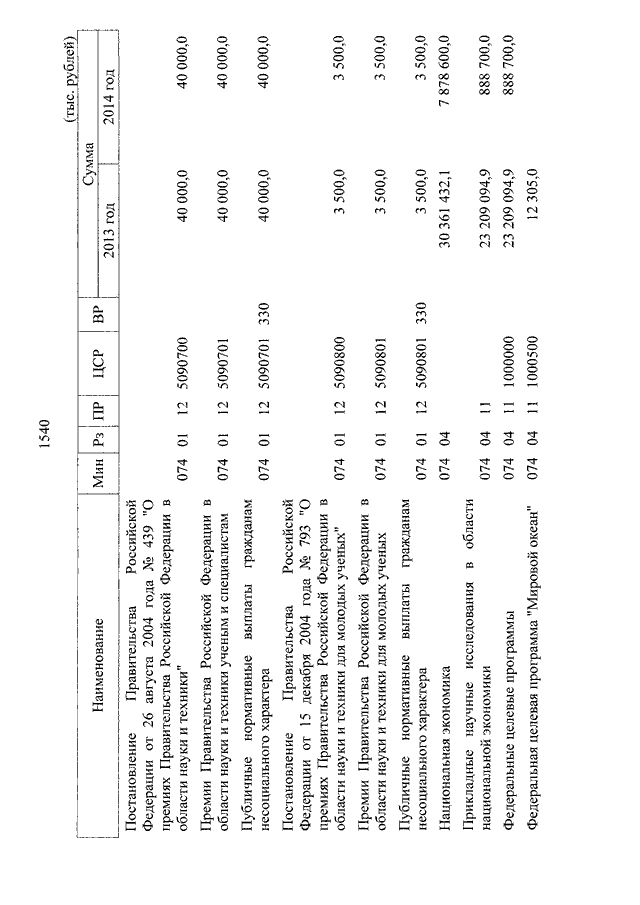 1540

(тыс. рублей)

| Наименование | Мин | Рз | ПР | ЦСР | ВР | Сумма 2013 год | Сумма 2014 год |
|---|---|---|---|---|---|---|---|
| Постановление Правительства Российской Федерации от 26 августа 2004 года № 439 "О премиях Правительства Российской Федерации в области науки и техники" | 074 | 01 | 12 | 5090700 | | 40 000,0 | 40 000,0 |
| Премии Правительства Российской Федерации в области науки и техники ученым и специалистам | 074 | 01 | 12 | 5090701 | | 40 000,0 | 40 000,0 |
| Публичные нормативные выплаты гражданам несоциального характера | 074 | 01 | 12 | 5090701 | 330 | 40 000,0 | 40 000,0 |
| Постановление Правительства Российской Федерации от 15 декабря 2004 года № 793 "О премиях Правительства Российской Федерации в области науки и техники для молодых ученых" | 074 | 01 | 12 | 5090800 | | 3 500,0 | 3 500,0 |
| Премии Правительства Российской Федерации в области науки и техники для молодых ученых | 074 | 01 | 12 | 5090801 | | 3 500,0 | 3 500,0 |
| Публичные нормативные выплаты гражданам несоциального характера | 074 | 01 | 12 | 5090801 | 330 | 3 500,0 | 3 500,0 |
| Национальная экономика | 074 | 04 | | | | 30 361 432,1 | 7 878 600,0 |
| Прикладные научные исследования в области национальной экономики | 074 | 04 | 11 | | | 23 209 094,9 | 888 700,0 |
| Федеральные целевые программы | 074 | 04 | 11 | 1000000 | | 23 209 094,9 | 888 700,0 |
| Федеральная целевая программа "Мировой океан" | 074 | 04 | 11 | 1000500 | | 12 305,0 | |